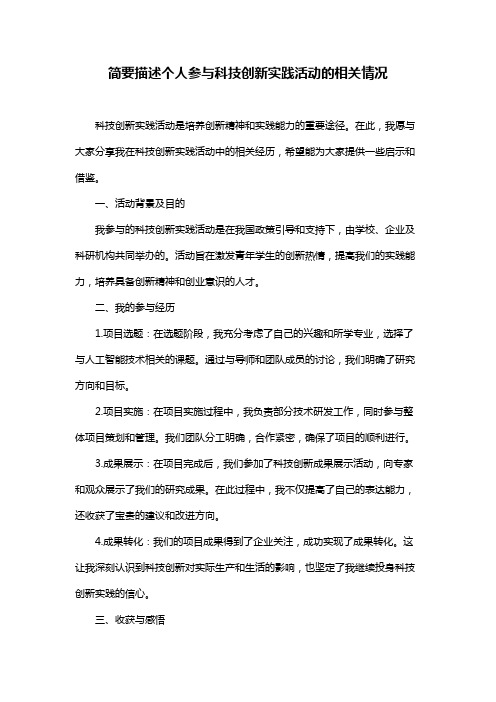 简要描述个人参与科技创新实践活动的相关情况

科技创新实践活动是培养创新精神和实践能力的重要途径。在此，我愿与大家分享我在科技创新实践活动中的相关经历，希望能为大家提供一些启示和借鉴。

一、活动背景及目的

我参与的科技创新实践活动是在我国政策引导和支持下，由学校、企业及科研机构共同举办的。活动旨在激发青年学生的创新热情，提高我们的实践能力，培养具备创新精神和创业意识的人才。

二、我的参与经历

1.项目选题：在选题阶段，我充分考虑了自己的兴趣和所学专业，选择了与人工智能技术相关的课题。通过与导师和团队成员的讨论，我们明确了研究方向和目标。

2.项目实施：在项目实施过程中，我负责部分技术研发工作，同时参与整体项目策划和管理。我们团队分工明确，合作紧密，确保了项目的顺利进行。

3.成果展示：在项目完成后，我们参加了科技创新成果展示活动，向专家和观众展示了我们的研究成果。在此过程中，我不仅提高了自己的表达能力，还收获了宝贵的建议和改进方向。

4.成果转化：我们的项目成果得到了企业关注，成功实现了成果转化。这让我深刻认识到科技创新对实际生产和生活的影响，也坚定了我继续投身科技创新实践的信心。

三、收获与感悟